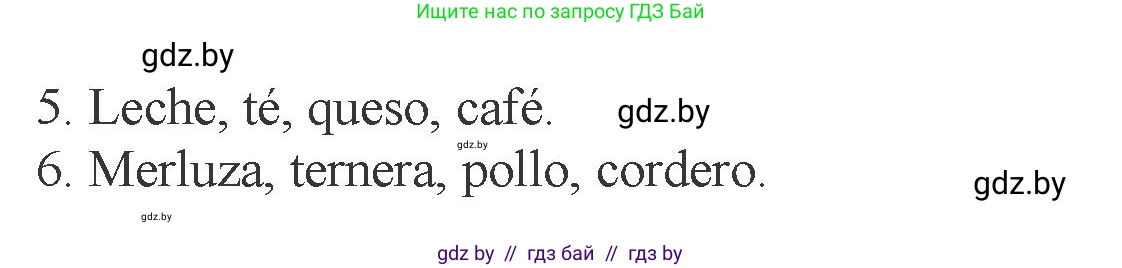 Ищите нас по запросу ГДЗ Бай

gdz.by

5. Leche, té, queso, café. gdz.by

gdz.by

6. Merluza, ternera, pollo, cordero.

gdz.by

gdz.by

gdz by // гдз бай // гдз by